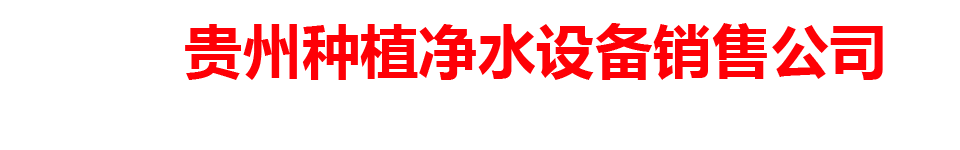 贵州种植净水设备销售公司